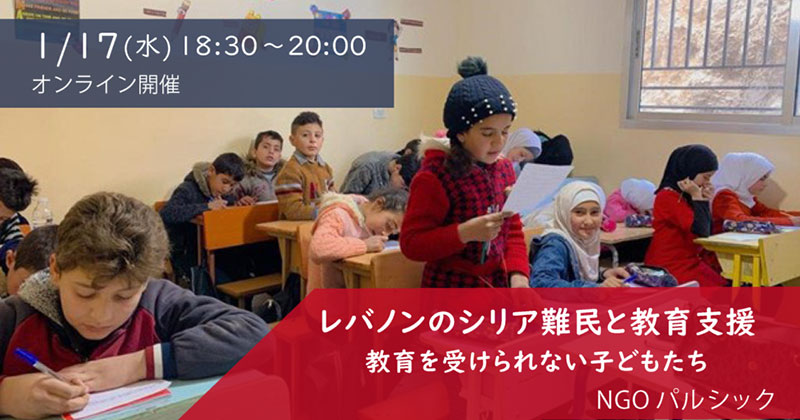 1/17(水) 18:30～20:00
オンライン開催

レバノンのシリア難民と教育支援
教育を受けられない子どもたち
NGO パルシック